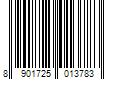 8 901725 013783